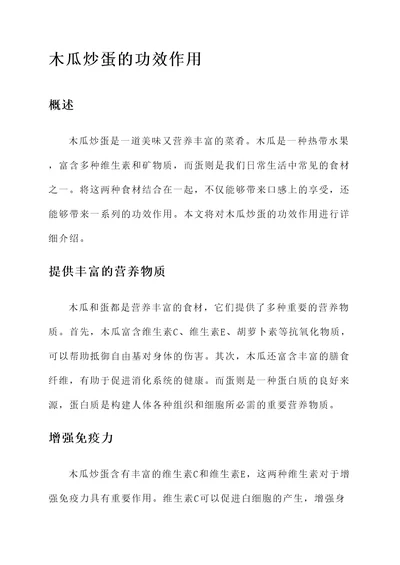 木瓜炒蛋的功效作用

概述

木瓜炒蛋是一道美味又营养丰富的菜肴。木瓜是一种热带水果，富含多种维生素和矿物质，而蛋则是我们日常生活中常见的食材之一。将这两种食材结合在一起，不仅能够带来口感上的享受，还能够带来一系列的功效作用。本文将对木瓜炒蛋的功效作用进行详细介绍。

提供丰富的营养物质

木瓜和蛋都是营养丰富的食材，它们提供了多种重要的营养物质。首先，木瓜富含维生素C、维生素E、胡萝卜素等抗氧化物质，可以帮助抵御自由基对身体的伤害。其次，木瓜还富含丰富的膳食纤维，有助于促进消化系统的健康。而蛋则是一种蛋白质的良好来源，蛋白质是构建人体各种组织和细胞所必需的重要营养物质。

增强免疫力

木瓜炒蛋含有丰富的维生素C和维生素E，这两种维生素对于增强免疫力具有重要作用。维生素C可以促进白细胞的产生，增强身